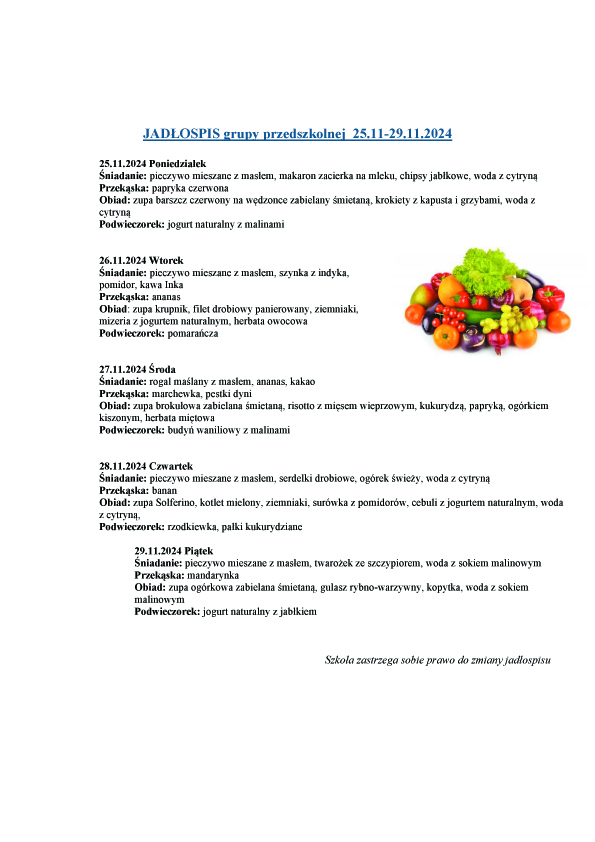 JADŁOSPIS grupy przedszkolnej 25.11-29.11.2024

25.11.2024 Poniedziałek
Śniadanie: pieczywo mieszane z masłem, makaron zacierka na mleku, chipsy jabłkowe, woda z cytryną
Przekąska: papryka czerwona
Obiad: zupa barszcz czerwony na wędzonce zabielany śmietaną, krokiety z kapusta i grzybami, woda z cytryną
Podwieczorek: jogurt naturalny z malinami

26.11.2024 Wtorek
Śniadanie: pieczywo mieszane z masłem, szynka z indyka, pomidor, kawa Inka
Przekąska: ananas
Obiad: zupa krupnik, filet drobiowy panierowany, ziemniaki, mizeria z jogurtem naturalnym, herbata owocowa
Podwieczorek: pomarańcza

27.11.2024 Środa
Śniadanie: rogal maślany z masłem, ananas, kakao
Przekąska: marchewka, pestki dyni
Obiad: zupa brokułowa zabielana śmietaną, risotto z mięsem wieprzowym, kukurydzą, papryką, ogórkiem kiszonym, herbata miętowa
Podwieczorek: budyń waniliowy z malinami

28.11.2024 Czwartek
Śniadanie: pieczywo mieszane z masłem, serdelki drobiowe, ogórek świeży, woda z cytryną
Przekąska: banan
Obiad: zupa Solferino, kotlet mielony, ziemniaki, surówka z pomidorów, cebuli z jogurtem naturalnym, woda z cytryną,
Podwieczorek: rzodkiewka, pałki kukurydziane

29.11.2024 Piątek
Śniadanie: pieczywo mieszane z masłem, twarożek ze szczypiorem, woda z sokiem malinowym
Przekąska: mandarynka
Obiad: zupa ogórkowa zabielana śmietaną, gulasz rybno-warzywny, kopytka, woda z sokiem malinowym
Podwieczorek: jogurt naturalny z jabłkiem

Szkoła zastrzega sobie prawo do zmiany jadłospisu